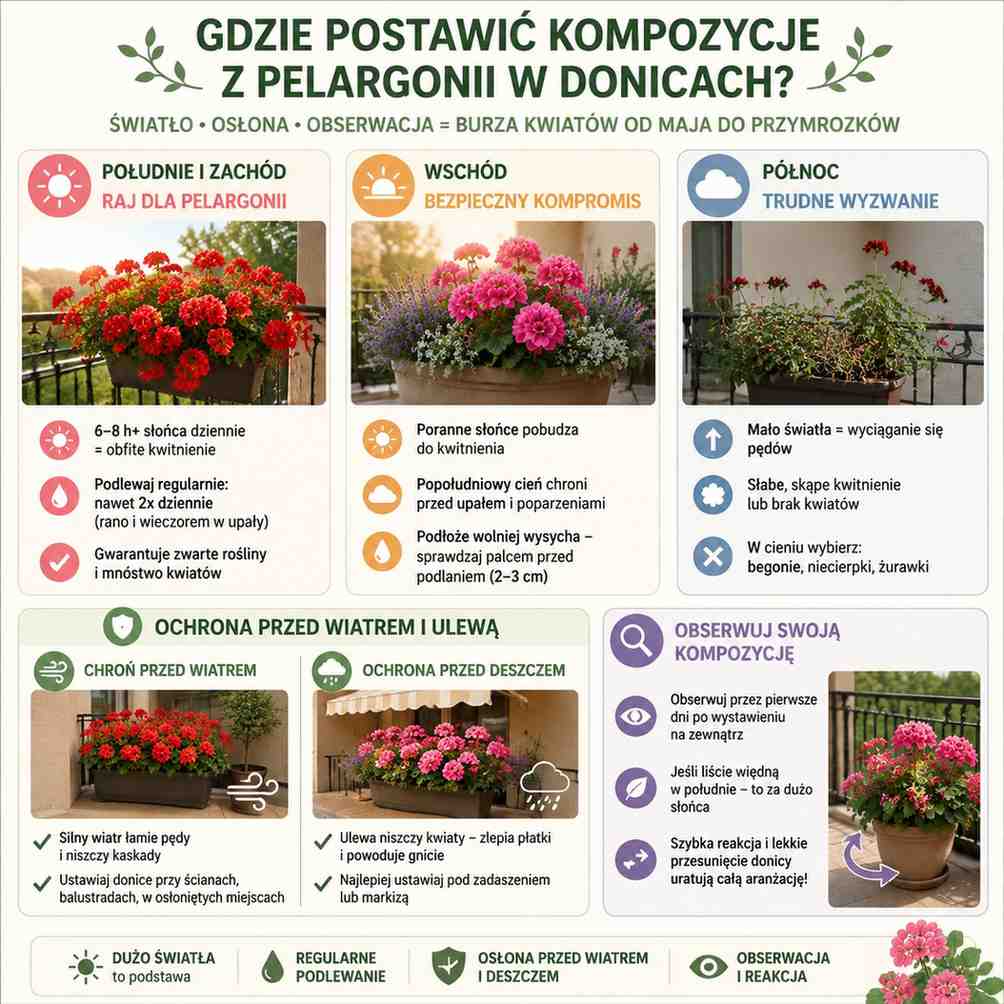 GDZIE POSTAWIĆ KOMPOZYCJE Z PELARGONII W DONICACH?

ŚWIATŁO • OSŁONA • OBSERWACJA = BURZA KWIATÓW OD MAJA DO PRZYMROZKÓW

POŁUDNIE I ZACHÓD
RAJ DLA PELARGONII

6–8 h+ słońca dziennie = obfite kwitnienie

Podlewaj regularnie: nawet 2x dziennie (rano i wieczorem w upały)

Gwarantuje zwarte rośliny i mnóstwo kwiatów

WSCHÓD
BEZPIECZNY KOMPROMIS

Poranne słońce pobudza do kwitnienia

Popołudniowy cień chroni przed upałem i poparzeniami

Podłoże wolniej wysycha – sprawdzaj palcem przed podlaniem (2–3 cm)

PÓŁNOC
TRUDNE WYZWANIE

Mało światła = wyciąganie się pędów

Słabe, skąpe kwitnienie lub brak kwiatów

W cieniu wybierz: begonie, niecierpki, żurawki

OCHRONA PRZED WIATREM I ULEWĄ

CHROŃ PRZED WIATREM

Silny wiatr łamie pędy i niszczy kaskady

Ustawiaj donice przy ścianach, balustradach, w osłoniętych miejscach

OCHRONA PRZED DESZCZEM

Ulewa niszczy kwiaty – zlepia płatki i powoduje gnicie

Najlepiej ustawiaj pod zadaszeniem lub markizą

OBSERWUJ SWOJĄ KOMPOZYCJĘ

Obserwuj przez pierwsze dni po wystawieniu na zewnątrz

Jeśli liście więdną w południe – to za dużo słońca

Szybka reakcja i lekkie przesunięcie donicy uratują całą aranżację!

DUŻO ŚWIATŁA to podstawa

REGULARNE PODLEWANIE

OSŁONA PRZED WIATREM I DESZCZEM

OBSERWACJA I REAKCJA